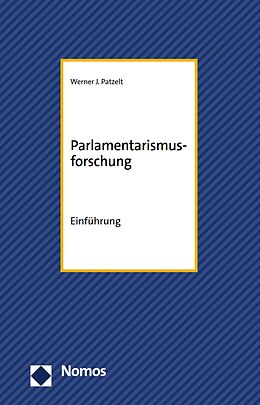 Werner J. Patzelt

Parlamentarismusforschung

Einführung

Nomos